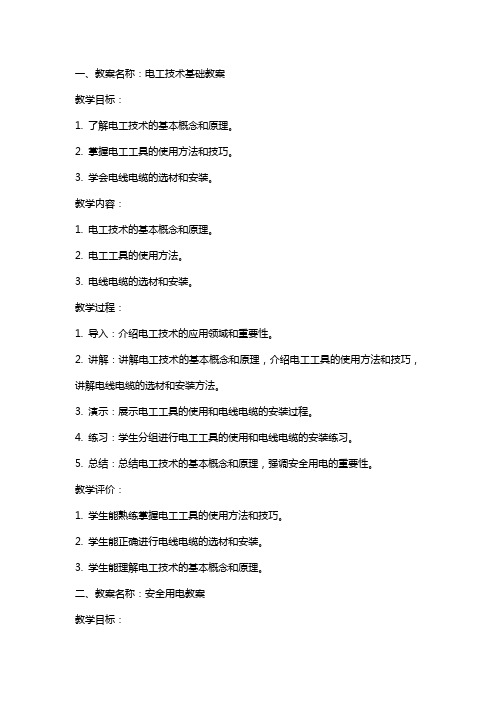 一、教案名称：电工技术基础教案

教学目标：

1. 了解电工技术的基本概念和原理。

2. 掌握电工工具的使用方法和技巧。

3. 学会电线电缆的选材和安装。

教学内容：

1. 电工技术的基本概念和原理。

2. 电工工具的使用方法。

3. 电线电缆的选材和安装。

教学过程：

1. 导入：介绍电工技术的应用领域和重要性。

2. 讲解：讲解电工技术的基本概念和原理，介绍电工工具的使用方法和技巧，讲解电线电缆的选材和安装方法。

3. 演示：展示电工工具的使用和电线电缆的安装过程。

4. 练习：学生分组进行电工工具的使用和电线电缆的安装练习。

5. 总结：总结电工技术的基本概念和原理，强调安全用电的重要性。

教学评价：

1. 学生能熟练掌握电工工具的使用方法和技巧。

2. 学生能正确进行电线电缆的选材和安装。

3. 学生能理解电工技术的基本概念和原理。

二、教案名称：安全用电教案

教学目标：